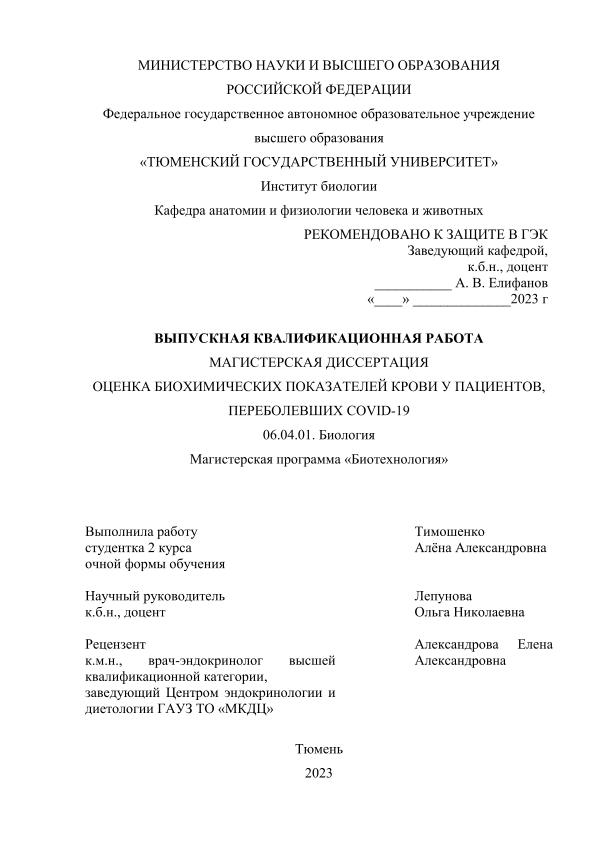 МИНИСТЕРСТВО НАУКИ И ВЫСШЕГО ОБРАЗОВАНИЯ
РОССИЙСКОЙ ФЕДЕРАЦИИ
Федеральное государственное автономное образовательное учреждение
высшего образования
«ТЮМЕНСКИЙ ГОСУДАРСТВЕННЫЙ УНИВЕРСИТЕТ»
Институт биологии
Кафедра анатомии и физиологии человека и животных

РЕКОМЕНДОВАНО К ЗАЩИТЕ В ГЭК
Заведующий кафедрой,
к.б.н., доцент
___________ А. В. Елифанов
«____» ______________2023 г

ВЫПУСКНАЯ КВАЛИФИКАЦИОННАЯ РАБОТА
МАГИСТЕРСКАЯ ДИССЕРТАЦИЯ
ОЦЕНКА БИОХИМИЧЕСКИХ ПОКАЗАТЕЛЕЙ КРОВИ У ПАЦИЕНТОВ, ПЕРЕБОЛЕВШИХ COVID-19
06.04.01. Биология
Магистерская программа «Биотехнология»

Выполнила работу
студентка 2 курса
очной формы обучения

Тимошенко
Алёна Александровна

Научный руководитель
к.б.н., доцент

Лепунова
Ольга Николаевна

Рецензент
к.м.н., врач-эндокринолог высшей квалификационной категории, заведующий Центром эндокринологии и диетологии ГАУЗ ТО «МКДЦ»

Александрова Елена Александровна

Тюмень
2023